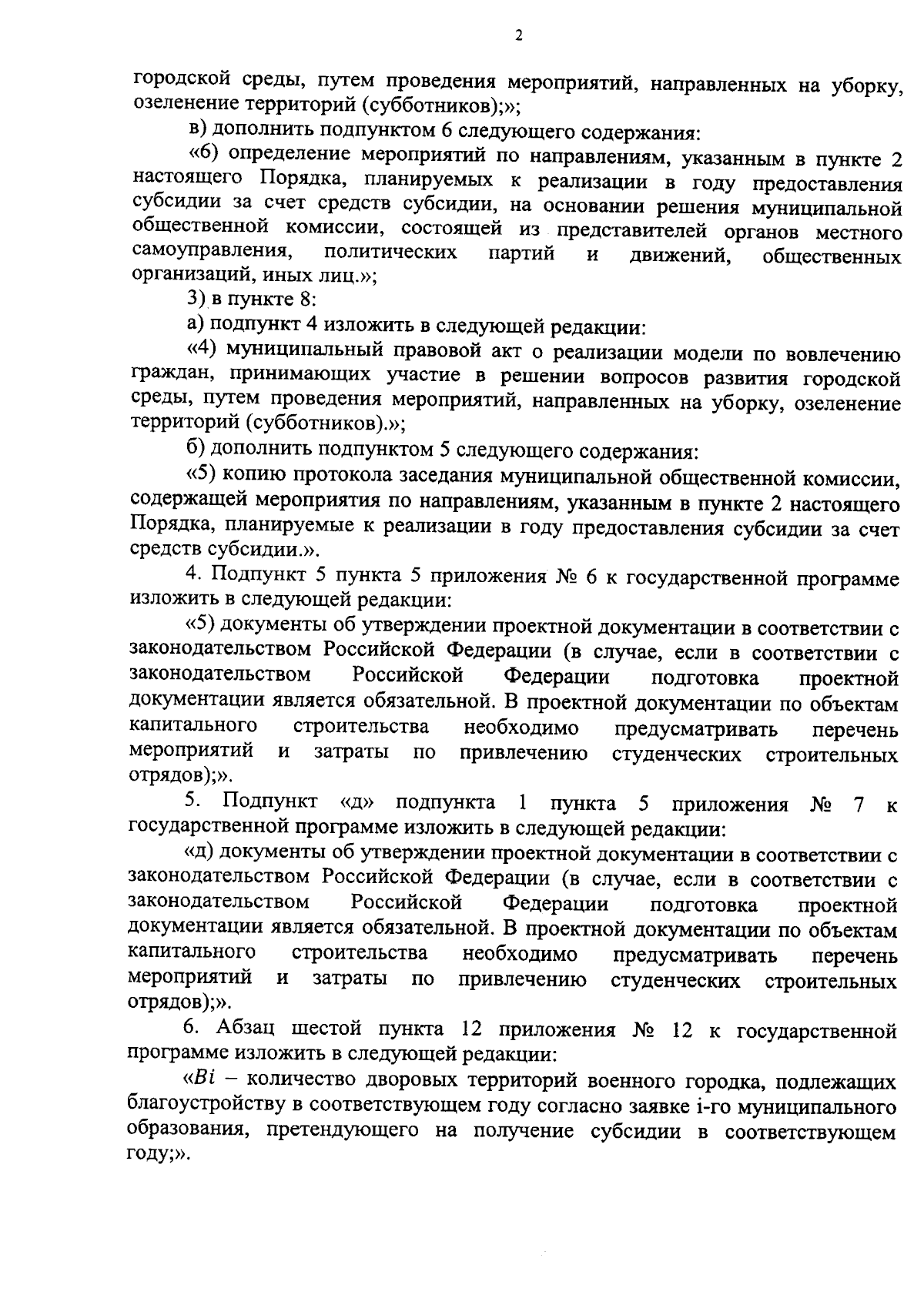 2

городской среды, путем проведения мероприятий, направленных на уборку, озеленение территорий (субботников);»;

в) дополнить подпунктом 6 следующего содержания:

«6) определение мероприятий по направлениям, указанным в пункте 2 настоящего Порядка, планируемых к реализации в году предоставления субсидии за счет средств субсидии, на основании решения муниципальной общественной комиссии, состоящей из представителей органов местного самоуправления, политических партий и движений, общественных организаций, иных лиц.»;

3) в пункте 8:

а) подпункт 4 изложить в следующей редакции:

«4) муниципальный правовой акт о реализации модели по вовлечению граждан, принимающих участие в решении вопросов развития городской среды, путем проведения мероприятий, направленных на уборку, озеленение территорий (субботников).»;

б) дополнить подпунктом 5 следующего содержания:

«5) копию протокола заседания муниципальной общественной комиссии, содержащей мероприятия по направлениям, указанным в пункте 2 настоящего Порядка, планируемые к реализации в году предоставления субсидии за счет средств субсидии.».

4. Подпункт 5 пункта 5 приложения № 6 к государственной программе изложить в следующей редакции:

«5) документы об утверждении проектной документации в соответствии с законодательством Российской Федерации (в случае, если в соответствии с законодательством Российской Федерации подготовка проектной документации является обязательной. В проектной документации по объектам капитального строительства необходимо предусматривать перечень мероприятий и затраты по привлечению студенческих строительных отрядов);».

5. Подпункт «д» подпункта 1 пункта 5 приложения № 7 к государственной программе изложить в следующей редакции:

«д) документы об утверждении проектной документации в соответствии с законодательством Российской Федерации (в случае, если в соответствии с законодательством Российской Федерации подготовка проектной документации является обязательной. В проектной документации по объектам капитального строительства необходимо предусматривать перечень мероприятий и затраты по привлечению студенческих строительных отрядов);».

6. Абзац шестой пункта 12 приложения № 12 к государственной программе изложить в следующей редакции:

«$Bi$ – количество дворовых территорий военного городка, подлежащих благоустройству в соответствующем году согласно заявке i-го муниципального образования, претендующего на получение субсидии в соответствующем году;».